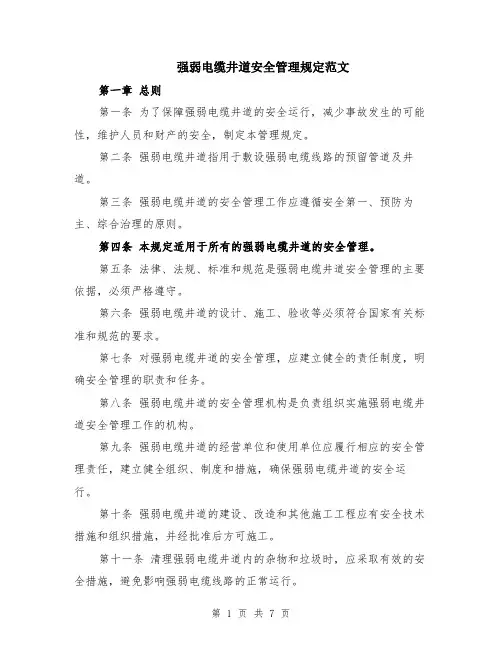 强弱电缆井道安全管理规定范文

第一章 总则

第一条 为了保障强弱电缆井道的安全运行，减少事故发生的可能性，维护人员和财产的安全，制定本管理规定。

第二条 强弱电缆井道指用于敷设强弱电缆线路的预留管道及井道。

第三条 强弱电缆井道的安全管理工作应遵循安全第一、预防为主、综合治理的原则。

第四条 本规定适用于所有的强弱电缆井道的安全管理。

第五条 法律、法规、标准和规范是强弱电缆井道安全管理的主要依据，必须严格遵守。

第六条 强弱电缆井道的设计、施工、验收等必须符合国家有关标准和规范的要求。

第七条 对强弱电缆井道的安全管理，应建立健全的责任制度，明确安全管理的职责和任务。

第八条 强弱电缆井道的安全管理机构是负责组织实施强弱电缆井道安全管理工作的机构。

第九条 强弱电缆井道的经营单位和使用单位应履行相应的安全管理责任，建立健全组织、制度和措施，确保强弱电缆井道的安全运行。

第十条 强弱电缆井道的建设、改造和其他施工工程应有安全技术措施和组织措施，并经批准后方可施工。

第十一条 清理强弱电缆井道内的杂物和垃圾时，应采取有效的安全措施，避免影响强弱电缆线路的正常运行。

第 1 页 共 7 页